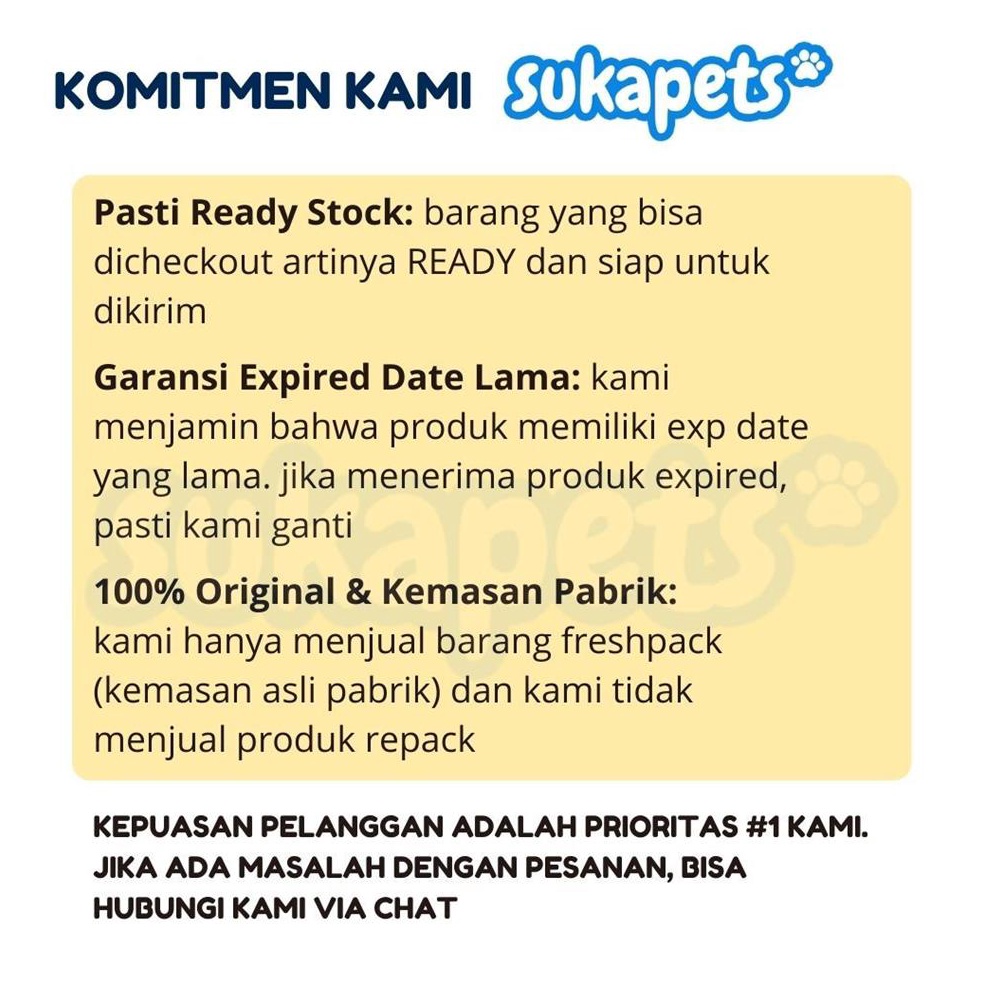 KOMITMEN KAMI sukapets

Pasti Ready Stock: barang yang bisa dicheckout artinya READY dan siap untuk dikirim

Garansi Expired Date Lama: kami menjamin bahwa produk memiliki exp date yang lama. jika menerima produk expired, pasti kami ganti

100% Original & Kemasan Pabrik: kami hanya menjual barang freshpack (kemasan asli pabrik) dan kami tidak menjual produk repack

KEPUASAN PELANGGAN ADALAH PRIORITAS #1 KAMI. JIKA ADA MASALAH DENGAN PESANAN, BISA HUBUNGI KAMI VIA CHAT

sukapets